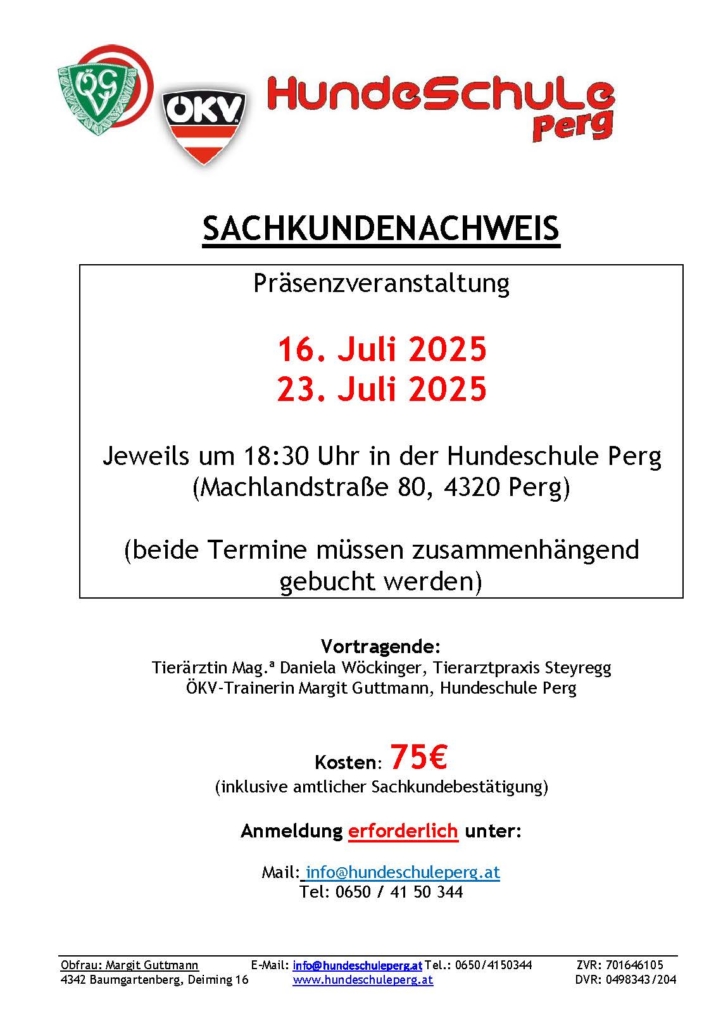 ÖGV ÖKV HundeSchuLe Perg

SACHKUNDENACHWEIS

Präsenzveranstaltung

16. Juli 2025
23. Juli 2025

Jeweils um 18:30 Uhr in der Hundeschule Perg (Machlandstraße 80, 4320 Perg)

(beide Termine müssen zusammenhängend gebucht werden)

Vortragende:
Tierärztin Mag.ª Daniela Wöckinger, Tierarztpraxis Steyregg
ÖKV-Trainerin Margit Guttmann, Hundeschule Perg

Kosten: 75€
(inklusive amtlicher Sachkundebestätigung)

Anmeldung erforderlich unter:

Mail: info@hundeschuleperg.at
Tel: 0650 / 41 50 344

Obfrau: Margit Guttmann
4342 Baumgartenberg, Deiming 16
E-Mail: info@hundeschuleperg.at Tel.: 0650/4150344
www.hundeschuleperg.at
ZVR: 701646105
DVR: 0498343/204